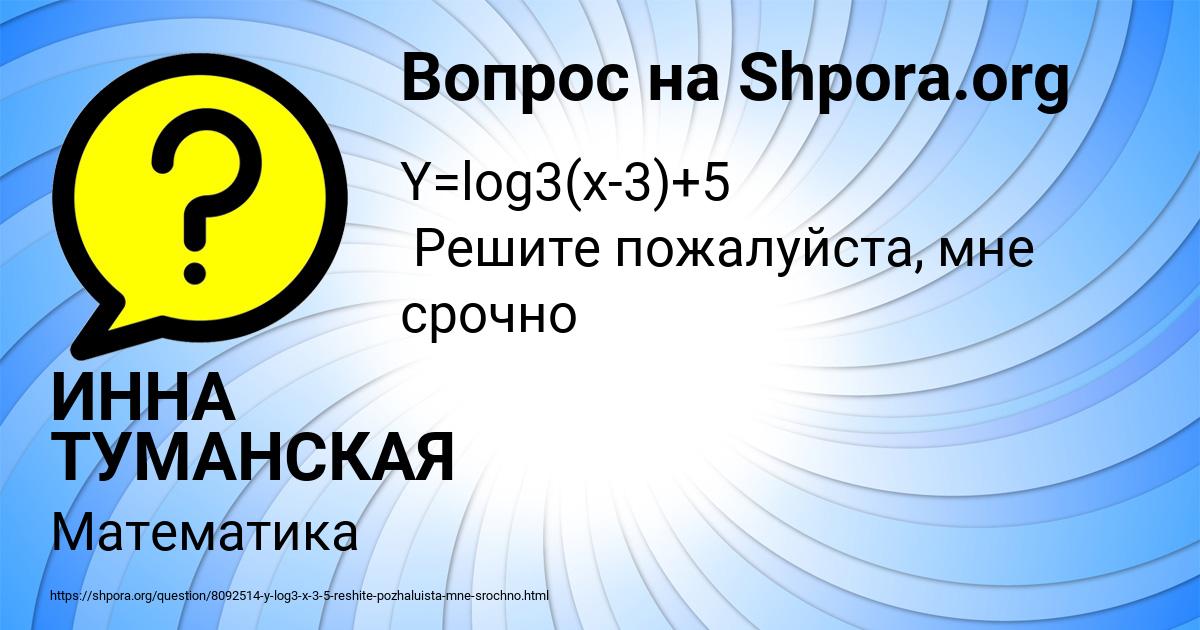 Вопрос на Shpora.org

Y=log3(x-3)+5

Решите пожалуйста, мне срочно

ИННА ТУМАНСКАЯ

Математика

https://shpora.org/question/8092514-y-log3-x-3-5-reshite-pozhaluista-mne-srochno.html